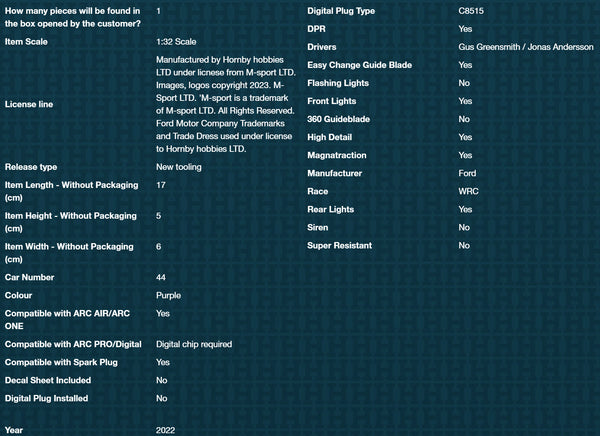 | | |
|---|---|
| How many pieces will be found in the box opened by the customer? | 1 |
| Item Scale | 1:32 Scale |
| License line | Manufactured by Hornby hobbies LTD under licnese from M-sport LTD. Images, logos copyright 2023. M-Sport LTD. 'M-sport is a trademark of M-sport LTD. All Rights Reserved. Ford Motor Company Trademarks and Trade Dress used under license to Hornby hobbies LTD. |
| Release type | New tooling |
| Item Length - Without Packaging (cm) | 17 |
| Item Height - Without Packaging (cm) | 5 |
| Item Width - Without Packaging (cm) | 6 |
| Car Number | 44 |
| Colour | Purple |
| Compatible with ARC AIR/ARC ONE | Yes |
| Compatible with ARC PRO/Digital | Digital chip required |
| Compatible with Spark Plug | Yes |
| Decal Sheet Included | No |
| Digital Plug Installed | No |
| Year | 2022 |

| | |
|---|---|
| Digital Plug Type | C8515 |
| DPR | Yes |
| Drivers | Gus Greensmith / Jonas Andersson |
| Easy Change Guide Blade | Yes |
| Flashing Lights | No |
| Front Lights | Yes |
| 360 Guideblade | No |
| High Detail | Yes |
| Magnatraction | Yes |
| Manufacturer | Ford |
| Race | WRC |
| Rear Lights | Yes |
| Siren | No |
| Super Resistant | No |